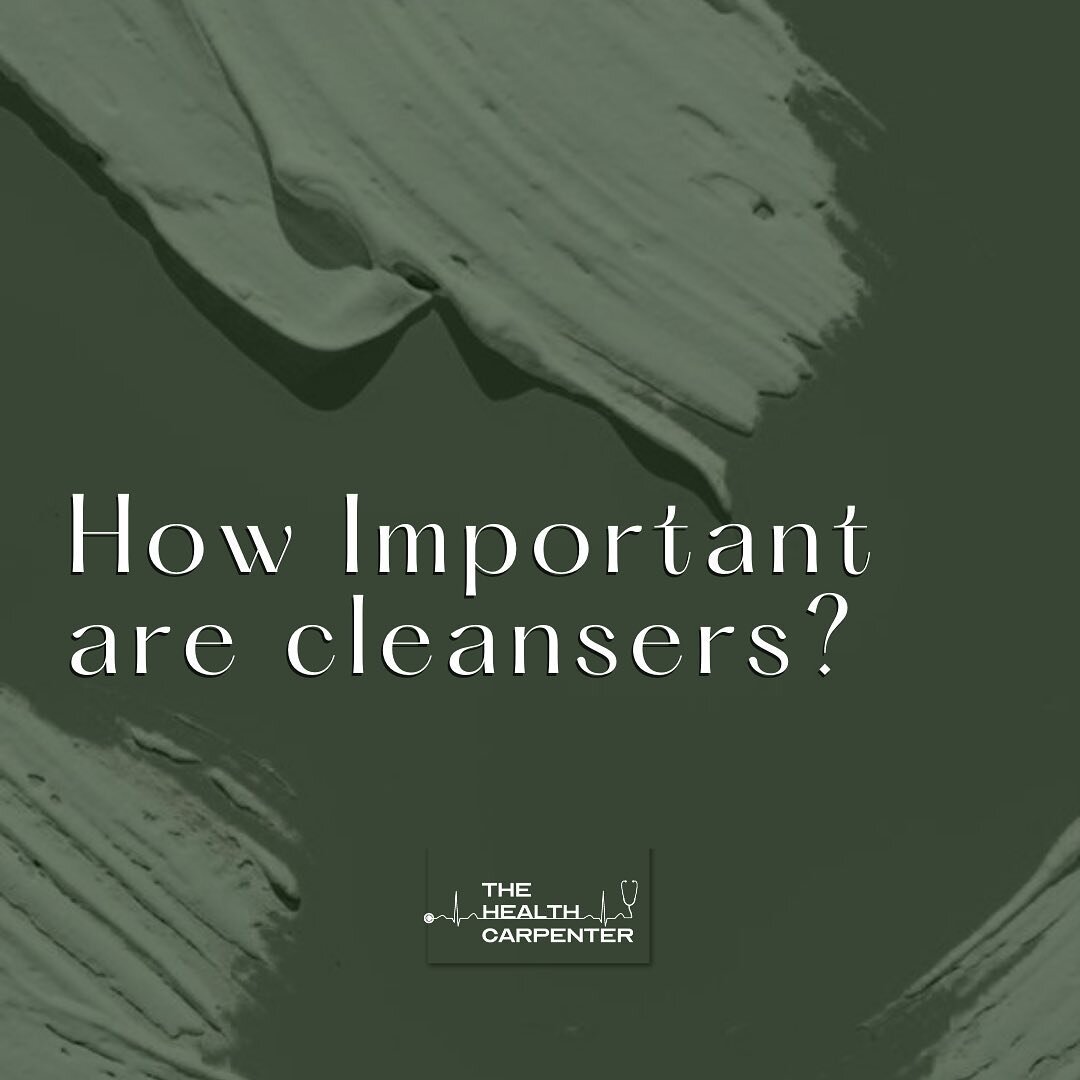 How Important are cleansers?

THE HEALTH CARPENTER